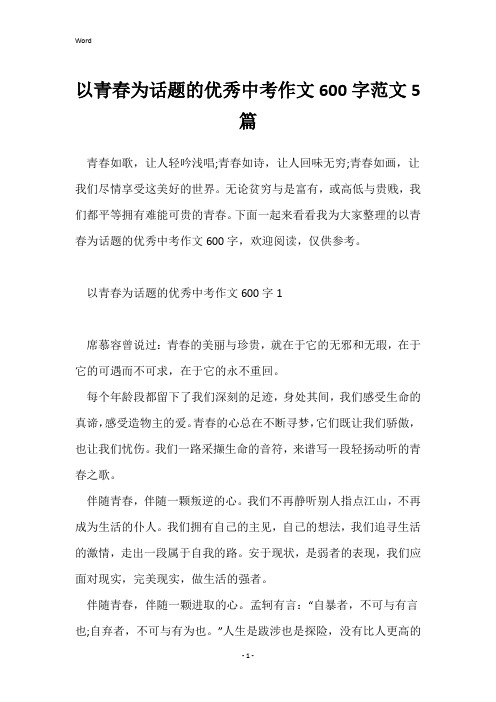 Word

以青春为话题的优秀中考作文 600 字范文 5 篇

青春如歌，让人轻吟浅唱;青春如诗，让人回味无穷;青春如画，让我们尽情享受这美好的世界。无论贫穷与是富有，或高低与贵贱，我们都平等拥有难能可贵的青春。下面一起来看看我为大家整理的以青春为话题的优秀中考作文 600 字，欢迎阅读，仅供参考。

以青春为话题的优秀中考作文 600 字 1

席慕容曾说过：青春的美丽与珍贵，就在于它的无邪和无瑕，在于它的可遇而不可求，在于它的永不重回。

每个年龄段都留下了我们深刻的足迹，身处其间，我们感受生命的真谛，感受造物主的爱。青春的心总在不断寻梦，它们既让我们骄傲，也让我们忧伤。我们一路采撷生命的音符，来谱写一段轻扬动听的青春之歌。

伴随青春，伴随一颗叛逆的心。我们不再静听别人指点江山，不再成为生活的仆人。我们拥有自己的主见，自己的想法，我们追寻生活的激情，走出一段属于自我的路。安于现状，是弱者的表现，我们应面对现实，完美现实，做生活的强者。

伴随青春，伴随一颗进取的心。孟轲有言：“自暴者，不可与有言也;自弃者，不可与有为也。”人生是跋涉也是探险，没有比人更高的

- 1 -